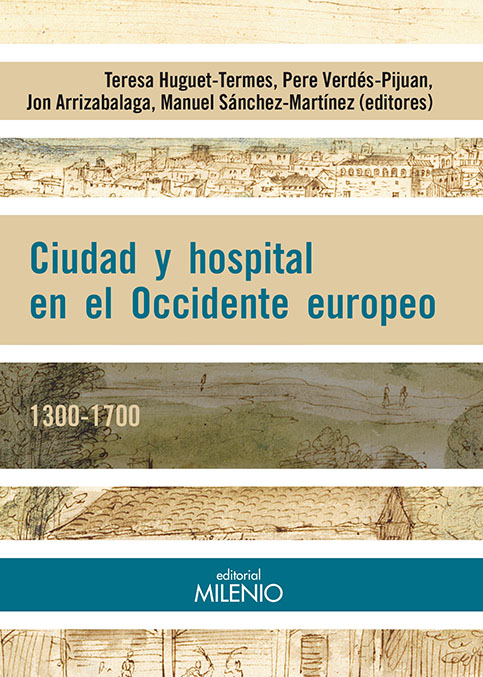 Teresa Huguet-Termes, Pere Verdés-Pijuan,
Jon Arrizabalaga, Manuel Sánchez-Martínez (editores)

Ciudad y hospital
en el Occidente europeo

1300-1700

editorial
MILENIO